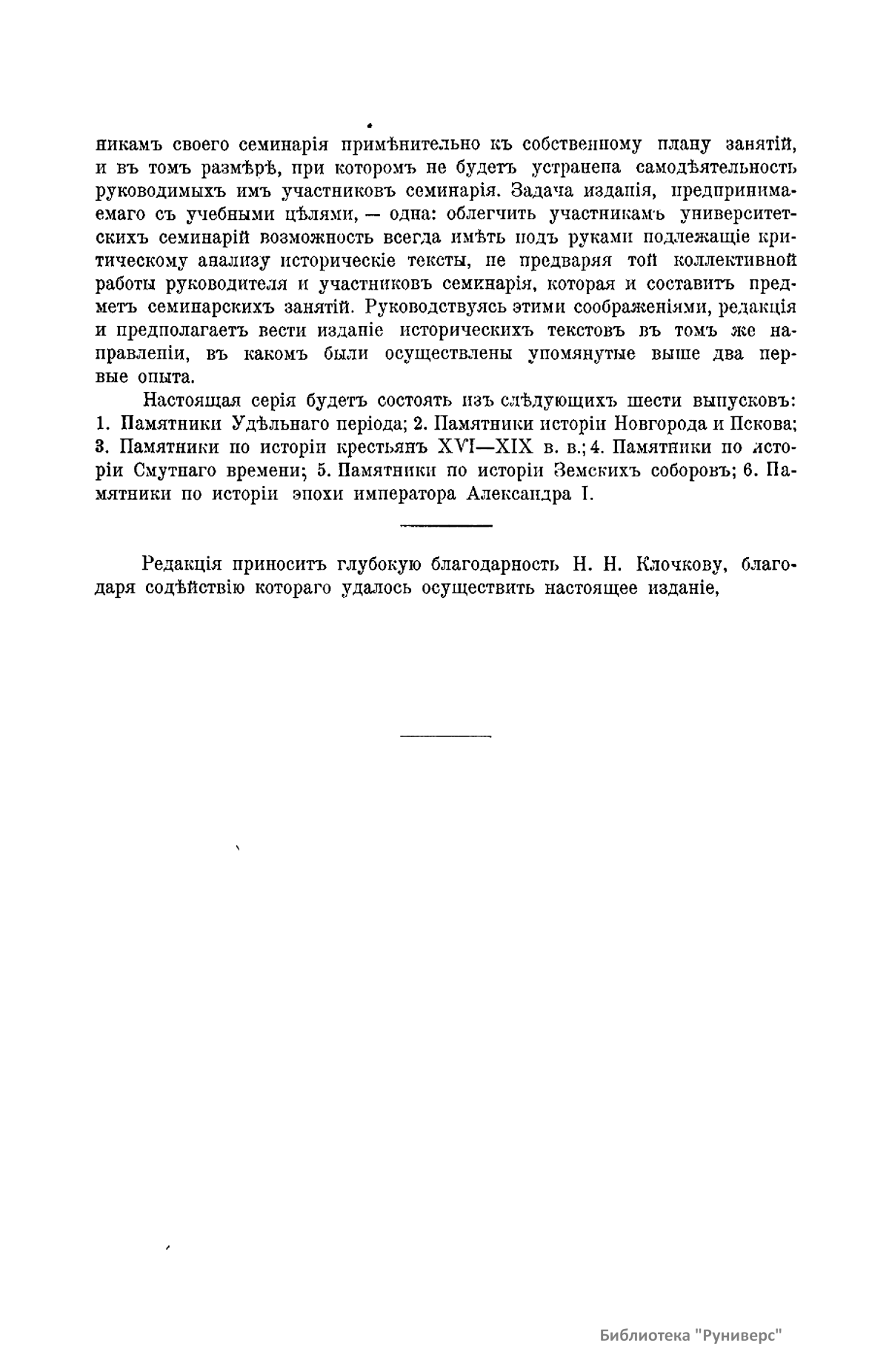 никамъ своего семинарія примѣнительно къ собственному плану занятій, и въ томъ размѣрѣ, при которомъ не будетъ устранена самодѣятельность руководимыхъ имъ участниковъ семинарія. Задача изданія, предпринимаемаго съ учебными цѣлями, — одна: облегчить участникамъ университетскихъ семинарій возможность всегда имѣть подъ руками подлежащіе критическому анализу историческіе тексты, не предваряя той коллективной работы руководителя и участниковъ семинарія, которая и составитъ предметъ семинарскихъ занятій. Руководствуясь этими соображеніями, редакція и предполагаетъ вести изданіе историческихъ текстовъ въ томъ же направленіи, въ какомъ были осуществлены упомянутые выше два первые опыта.

Настоящая серія будетъ состоять изъ слѣдующихъ шести выпусковъ: 1. Памятники Удѣльнаго періода; 2. Памятники исторіи Новгорода и Пскова; 3. Памятники по исторіи крестьянъ XVI—XIX в. в.; 4. Памятники по исторіи Смутнаго времени; 5. Памятники по исторіи Земскихъ соборовъ; 6. Памятники по исторіи эпохи императора Александра I.

Редакція приноситъ глубокую благодарность Н. Н. Клочкову, благодаря содѣйствію котораго удалось осуществить настоящее изданіе,

Библиотека "Руниверс"